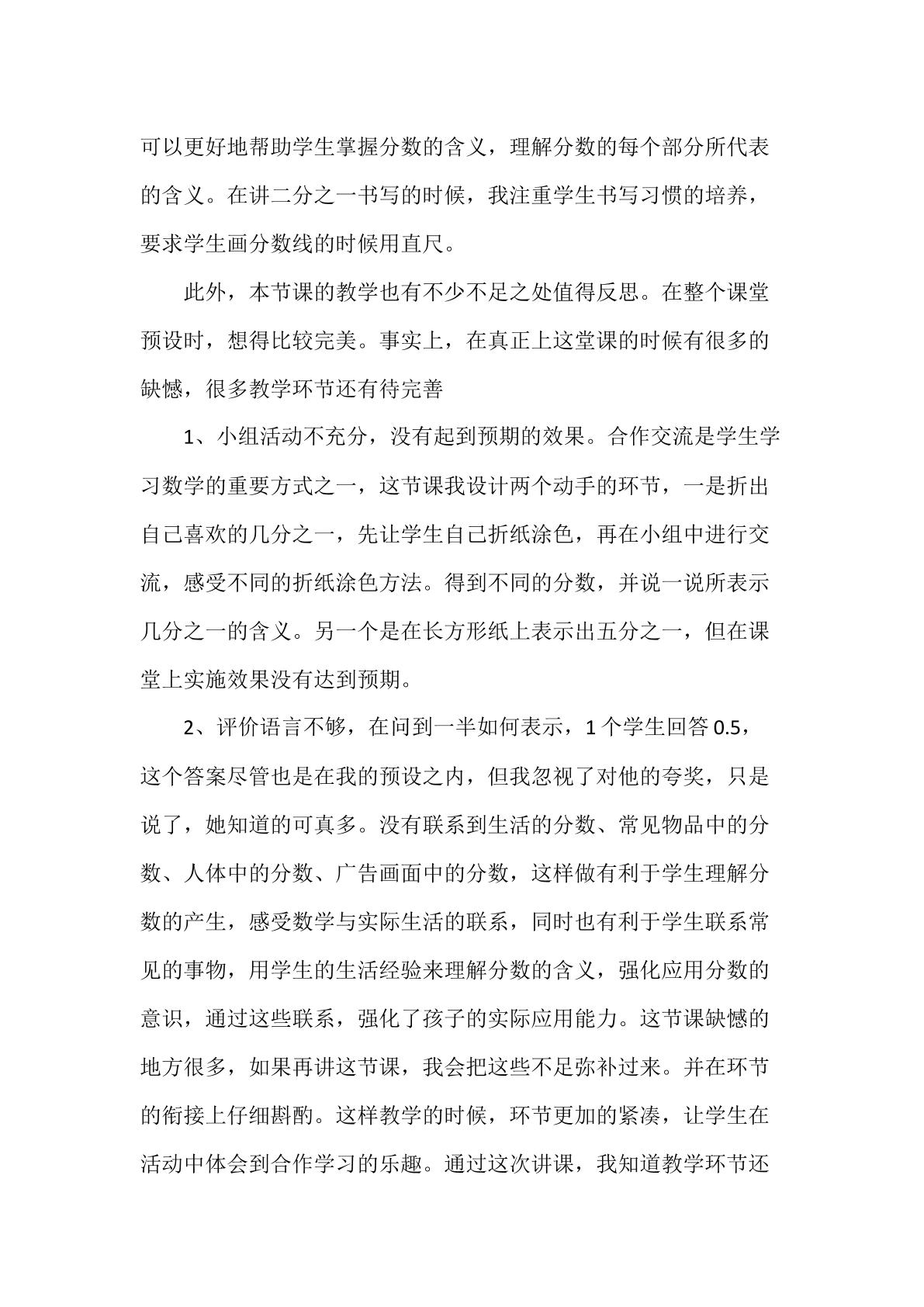 可以更好地帮助学生掌握分数的含义，理解分数的每个部分所代表的含义。在讲二分之一书写的时候，我注重学生书写习惯的培养，要求学生画分数线的时候用直尺。

此外，本节课的教学也有不少不足之处值得反思。在整个课堂预设时，想得比较完美。事实上，在真正上这堂课的时候有很多的缺憾，很多教学环节还有待完善

1、小组活动不充分，没有起到预期的效果。合作交流是学生学习数学的重要方式之一，这节课我设计两个动手的环节，一是折出自己喜欢的几分之一，先让学生自己折纸涂色，再在小组中进行交流，感受不同的折纸涂色方法。得到不同的分数，并说一说所表示几分之一的含义。另一个是在长方形纸上表示出五分之一，但在课堂上实施效果没有达到预期。

2、评价语言不够，在问到一半如何表示，1个学生回答0.5，这个答案尽管也是在我的预设之内，但我忽视了对他的夸奖，只是说了，她知道的可真多。没有联系到生活的分数、常见物品中的分数、人体中的分数、广告画面中的分数，这样做有利于学生理解分数的产生，感受数学与实际生活的联系，同时也有利于学生联系常见的事物，用学生的生活经验来理解分数的含义，强化应用分数的意识，通过这些联系，强化了孩子的实际应用能力。这节课缺憾的地方很多，如果再讲这节课，我会把这些不足弥补过来。并在环节的衔接上仔细斟酌。这样教学的时候，环节更加的紧凑，让学生在活动中体会到合作学习的乐趣。通过这次讲课，我知道教学环节还